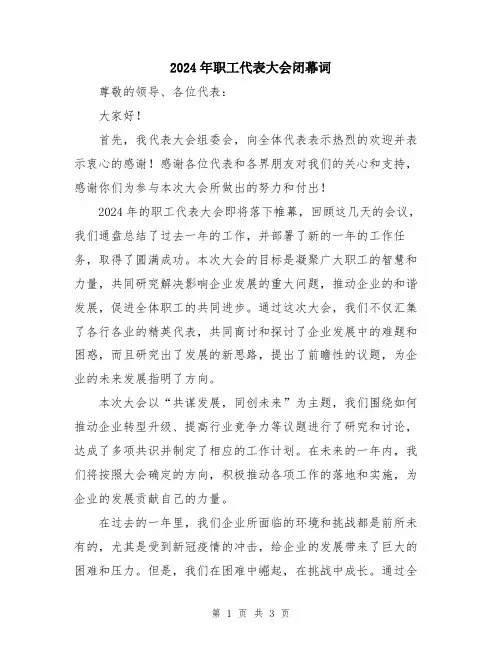 2024年职工代表大会闭幕词

尊敬的领导、各位代表：

大家好！

首先，我代表大会组委会，向全体代表表示热烈的欢迎并表示衷心的感谢！感谢各位代表和各界朋友对我们的关心和支持，感谢你们为参与本次大会所做出的努力和付出！

2024年的职工代表大会即将落下帷幕，回顾这几天的会议，我们通盘总结了过去一年的工作，并部署了新的一年的工作任务，取得了圆满成功。本次大会的目标是凝聚广大职工的智慧和力量，共同研究解决影响企业发展的重大问题，推动企业的和谐发展，促进全体职工的共同进步。通过这次大会，我们不仅汇集了各行各业的精英代表，共同商讨和探讨了企业发展中的难题和困惑，而且研究出了发展的新思路，提出了前瞻性的议题，为企业的未来发展指明了方向。

本次大会以“共谋发展，同创未来”为主题，我们围绕如何推动企业转型升级、提高行业竞争力等议题进行了研究和讨论，达成了多项共识并制定了相应的工作计划。在未来的一年内，我们将按照大会确定的方向，积极推动各项工作的落地和实施，为企业的发展贡献自己的力量。

在过去的一年里，我们企业所面临的环境和挑战都是前所未有的，尤其是受到新冠疫情的冲击，给企业的发展带来了巨大的困难和压力。但是，我们在困难中崛起，在挑战中成长。通过全

第 1 页 共 3 页